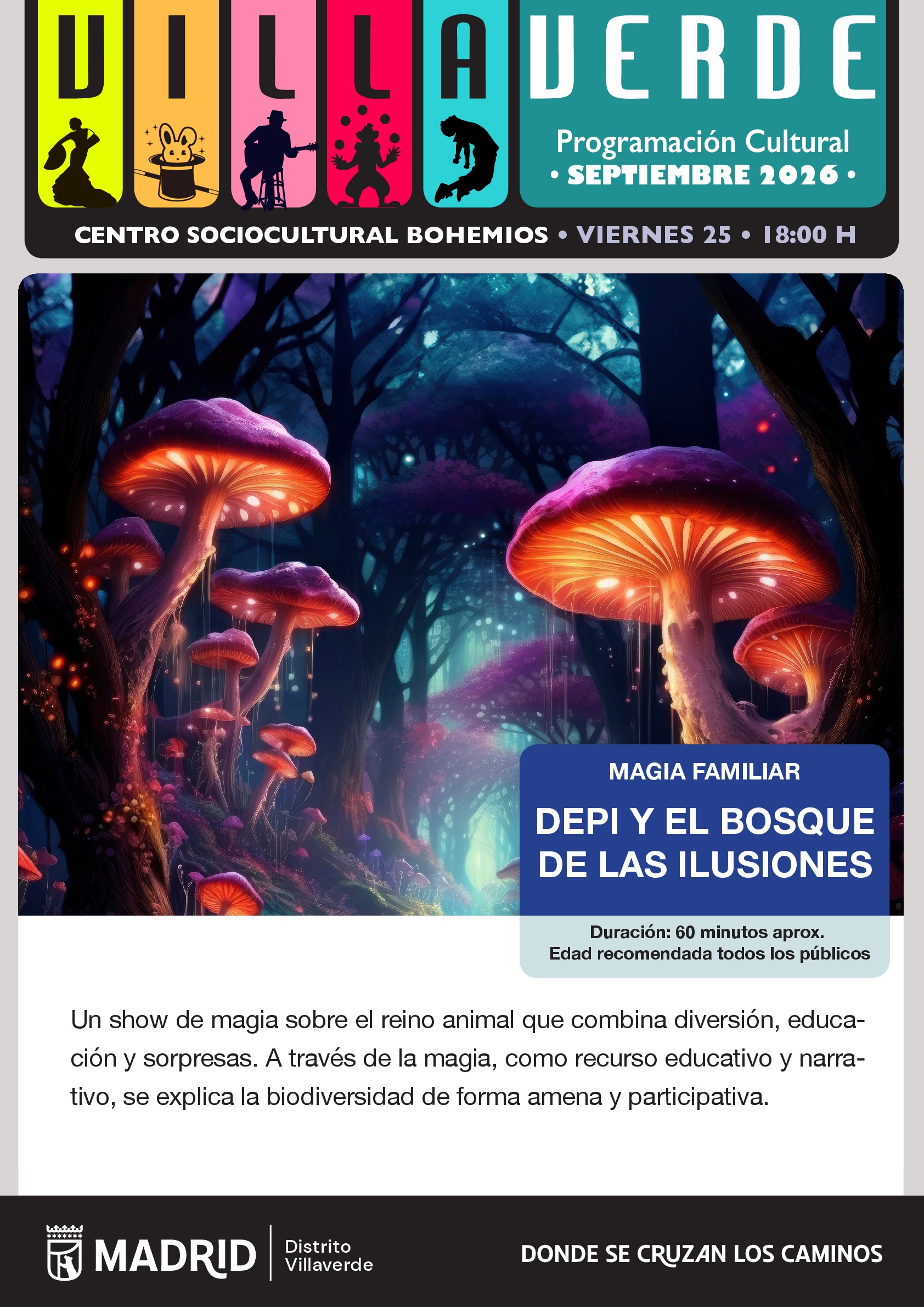 VILLAVERDE

Programación Cultural
• SEPTIEMBRE 2026 •

CENTRO SOCIOCULTURAL BOHEMIOS • VIERNES 25 • 18:00 H

MAGIA FAMILIAR

DEPI Y EL BOSQUE DE LAS ILUSIONES

Duración: 60 minutos aprox.
Edad recomendada todos los públicos

Un show de magia sobre el reino animal que combina diversión, educación y sorpresas. A través de la magia, como recurso educativo y narrativo, se explica la biodiversidad de forma amena y participativa.

MADRID
Distrito
Villaverde

DONDE SE CRUZAN LOS CAMINOS